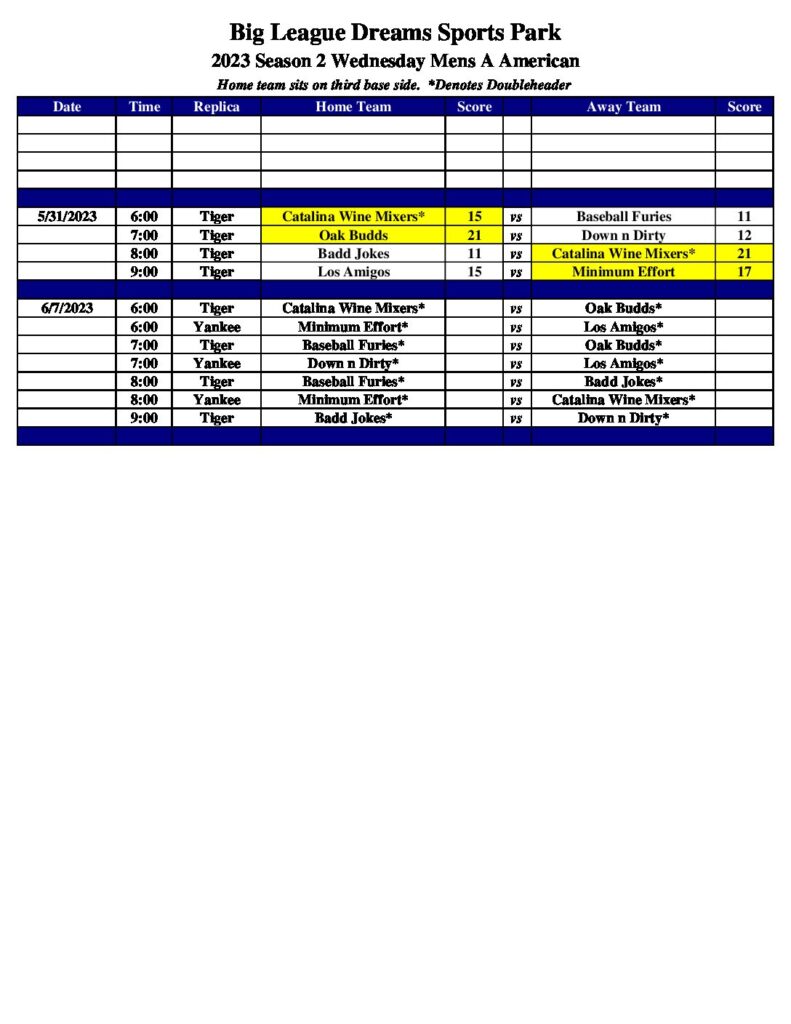 Big League Dreams Sports Park
2023 Season 2 Wednesday Mens A American
Home team sits on third base side. *Denotes Doubleheader

| Date | Time | Replica | Home Team | Score | | Away Team | Score |
|---|---|---|---|---|---|---|---|
| | | | | | | | |
| | | | | | | | |
| | | | | | | | |
| | | | | | | | |
| | | | | | | | |
| 5/31/2023 | 6:00 | Tiger | Catalina Wine Mixers* | 15 | vs | Baseball Furies | 11 |
| | 7:00 | Tiger | Oak Budds | 21 | vs | Down n Dirty | 12 |
| | 8:00 | Tiger | Badd Jokes | 11 | vs | Catalina Wine Mixers* | 21 |
| | 9:00 | Tiger | Los Amigos | 15 | vs | Minimum Effort | 17 |
| | | | | | | | |
| 6/7/2023 | 6:00 | Tiger | Catalina Wine Mixers* | | vs | Oak Budds* | |
| | 6:00 | Yankee | Minimum Effort* | | vs | Los Amigos* | |
| | 7:00 | Tiger | Baseball Furies* | | vs | Oak Budds* | |
| | 7:00 | Yankee | Down n Dirty* | | vs | Los Amigos* | |
| | 8:00 | Tiger | Baseball Furies* | | vs | Badd Jokes* | |
| | 8:00 | Yankee | Minimum Effort* | | vs | Catalina Wine Mixers* | |
| | 9:00 | Tiger | Badd Jokes* | | vs | Down n Dirty* | |
| | | | | | | | |